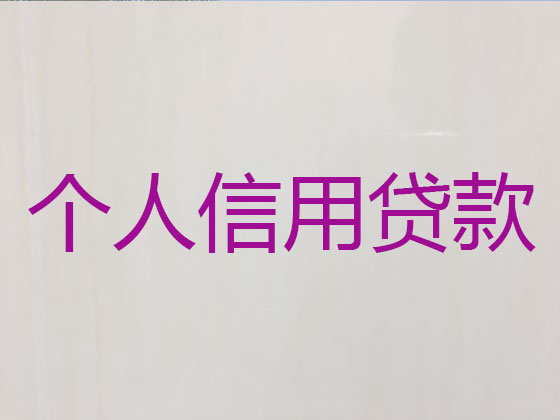 个人信用贷款